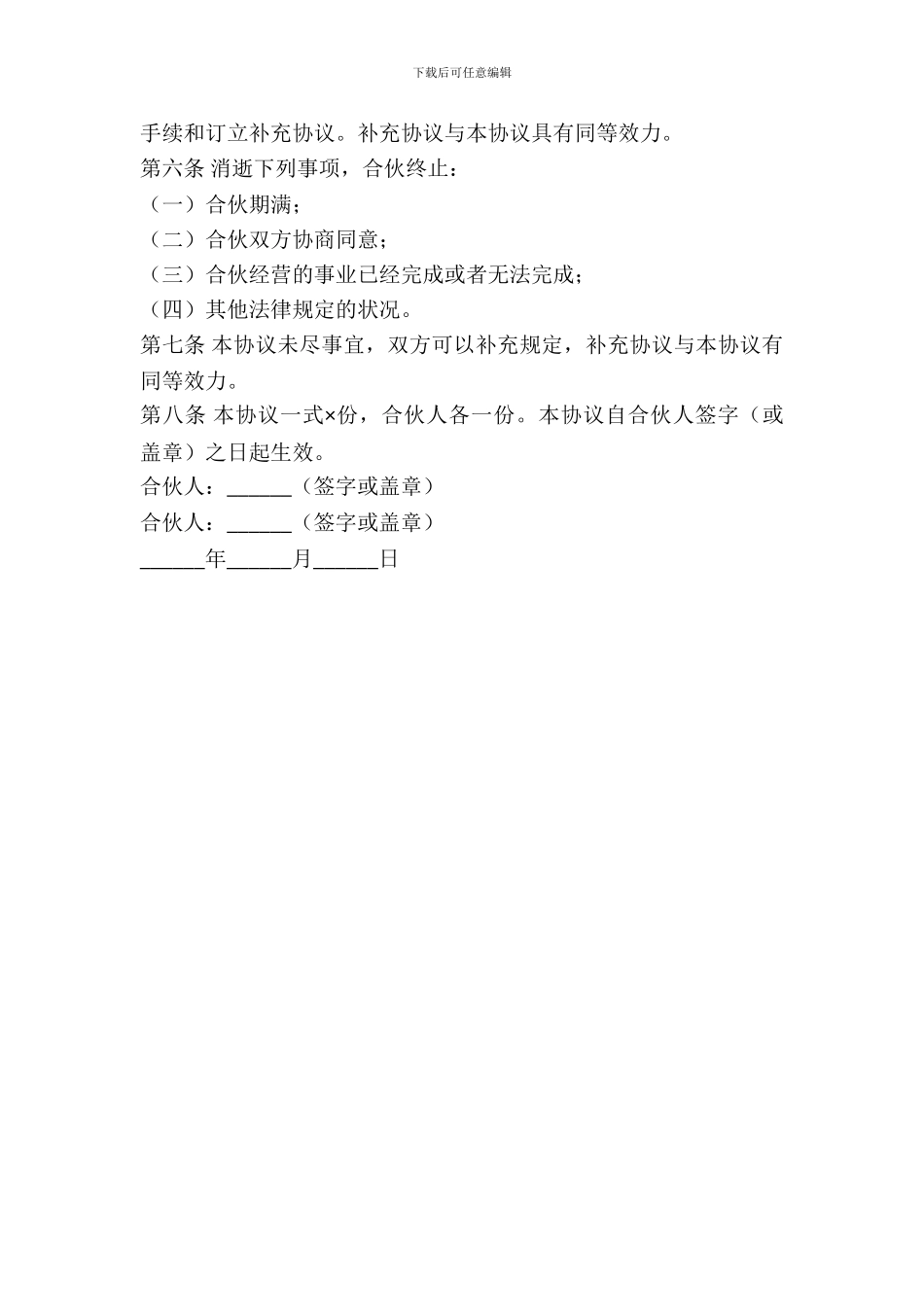 下载后可任意编辑

手续和订立补充协议。补充协议与本协议具有同等效力。

第六条 消逝下列事项，合伙终止：

（一）合伙期满；

（二）合伙双方协商同意；

（三）合伙经营的事业已经完成或者无法完成；

（四）其他法律规定的状况。

第七条 本协议未尽事宜，双方可以补充规定，补充协议与本协议有同等效力。

第八条 本协议一式×份，合伙人各一份。本协议自合伙人签字（或盖章）之日起生效。

合伙人：______（签字或盖章）

合伙人：______（签字或盖章）

______年______月______日